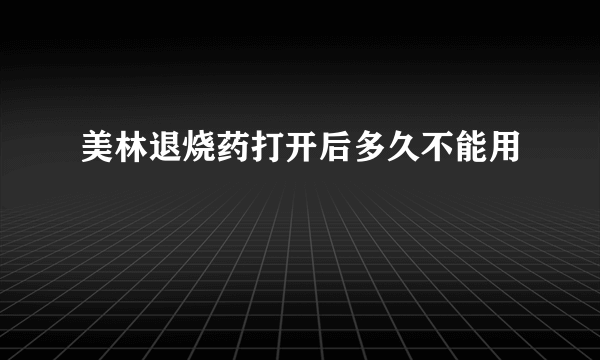 美林退烧药打开后多久不能用